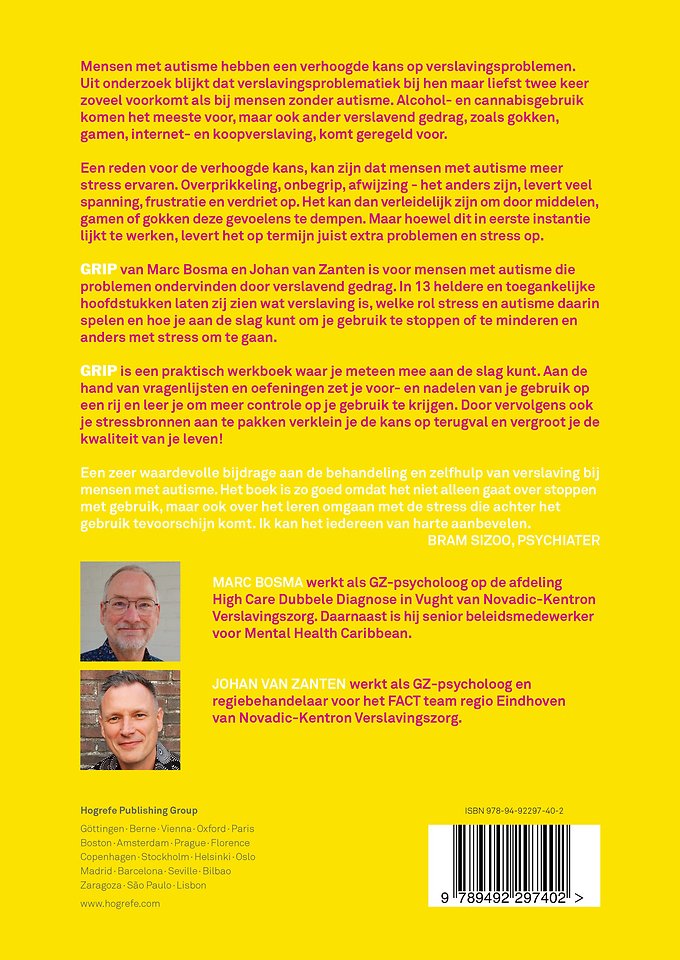 Mensen met autisme hebben een verhoogde kans op verslavingsproblemen. Uit onderzoek blijkt dat verslavingsproblematiek bij hen maar liefst twee keer zoveel voorkomt als bij mensen zonder autisme. Alcohol- en cannabisgebruik komen het meeste voor, maar ook ander verslavend gedrag, zoals gokken, gamen, internet- en koopverslaving, komt geregeld voor.

Een reden voor de verhoogde kans, kan zijn dat mensen met autisme meer stress ervaren. Overprikkeling, onbegrip, afwijzing - het anders zijn, levert veel spanning, frustratie en verdriet op. Het kan dan verleidelijk zijn om door middelen, gamen of gokken deze gevoelens te dempen. Maar hoewel dit in eerste instantie lijkt te werken, levert het op termijn juist extra problemen en stress op.

GRIP van Marc Bosma en Johan van Zanten is voor mensen met autisme die problemen ondervinden door verslavend gedrag. In 13 heldere en toegankelijke hoofdstukken laten zij zien wat verslaving is, welke rol stress en autisme daarin spelen en hoe je aan de slag kunt om je gebruik te stoppen of te minderen en anders met stress om te gaan.

GRIP is een praktisch werkboek waar je meteen mee aan de slag kunt. Aan de hand van vragenlijsten en oefeningen zet je voor- en nadelen van je gebruik op een rij en leer je om meer controle op je gebruik te krijgen. Door vervolgens ook je stressbronnen aan te pakken verklein je de kans op terugval en vergroot je de kwaliteit van je leven!

Een zeer waardevolle bijdrage aan de behandeling en zelfhulp van verslaving bij mensen met autisme. Het boek is zo goed omdat het niet alleen gaat over stoppen met gebruik, maar ook over het leren omgaan met de stress die achter het gebruik tevoorschijn komt. Ik kan het iedereen van harte aanbevelen.
BRAM SIZOO, PSYCHIATER

MARC BOSMA werkt als GZ-psycholoog op de afdeling High Care Dubbele Diagnose in Vught van Novadic-Kentron Verslavingszorg. Daarnaast is hij senior beleidsmedewerker voor Mental Health Caribbean.

JOHAN VAN ZANTEN werkt als GZ-psycholoog en regiebehandelaar voor het FACT team regio Eindhoven van Novadic-Kentron Verslavingszorg.

Hogrefe Publishing Group
Göttingen · Berne · Vienna · Oxford · Paris
Boston · Amsterdam · Prague · Florence
Copenhagen · Stockholm · Helsinki · Oslo
Madrid · Barcelona · Seville · Bilbao
Zaragoza · São Paulo · Lisbon

www.hogrefe.com

ISBN 978-94-92297-40-2

9 789492 297402 >